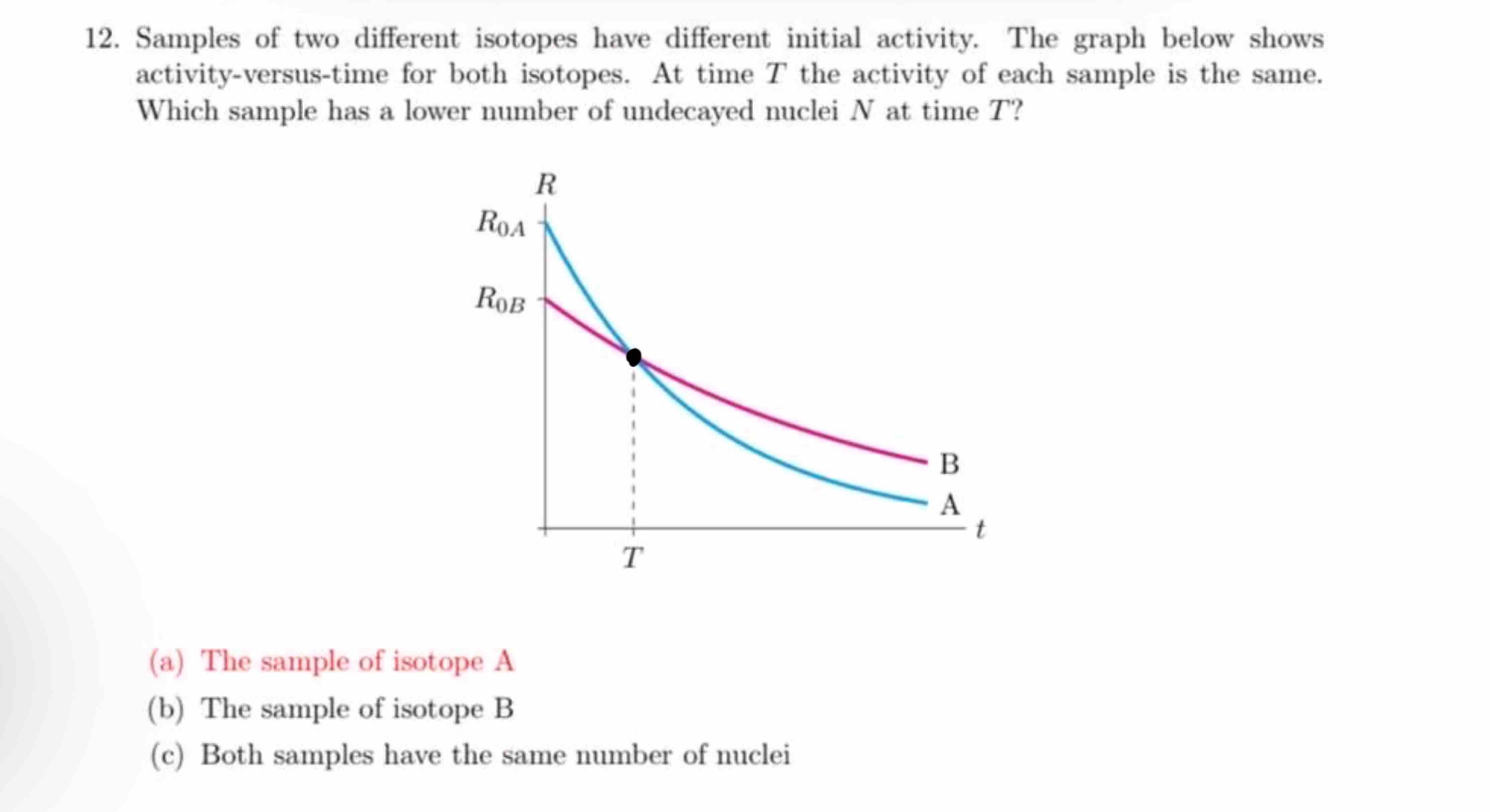 12. Samples of two different isotopes have different initial activity. The graph below shows activity-versus-time for both isotopes. At time $T$ the activity of each sample is the same. Which sample has a lower number of undecayed nuclei $N$ at time $T$?

$R$
$R_{0A}$
$R_{0B}$
B
A
$t$
$T$

(a) The sample of isotope A
(b) The sample of isotope B
(c) Both samples have the same number of nuclei